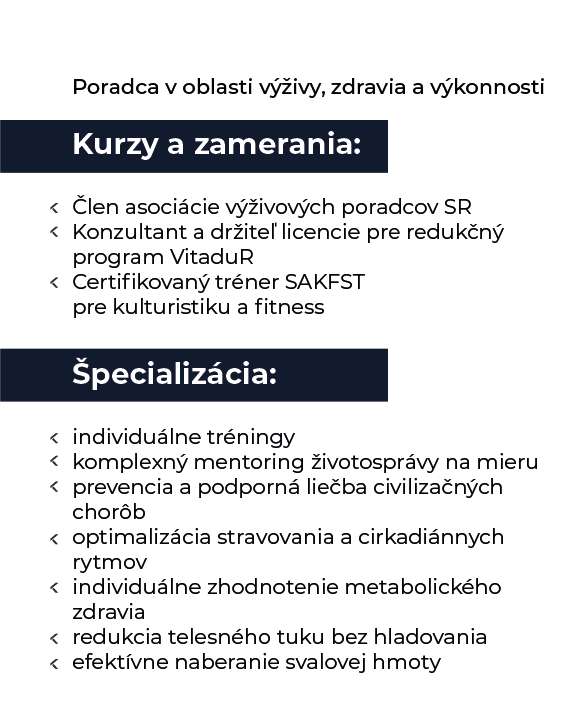 Poradca v oblasti výživy, zdravia a výkonnosti

Kurzy a zamerania:

‹ Člen asociácie výživových poradcov SR
‹ Konzultant a držiteľ licencie pre redukčný program VitaduR
‹ Certifikovaný tréner SAKFST pre kulturistiku a fitness

Špecializácia:

‹ individuálne tréningy
‹ komplexný mentoring životosprávy na mieru
‹ prevencia a podporná liečba civilizačných chorôb
‹ optimalizácia stravovania a cirkadiánnych rytmov
‹ individuálne zhodnotenie metabolického zdravia
‹ redukcia telesného tuku bez hladovania
‹ efektívne naberanie svalovej hmoty